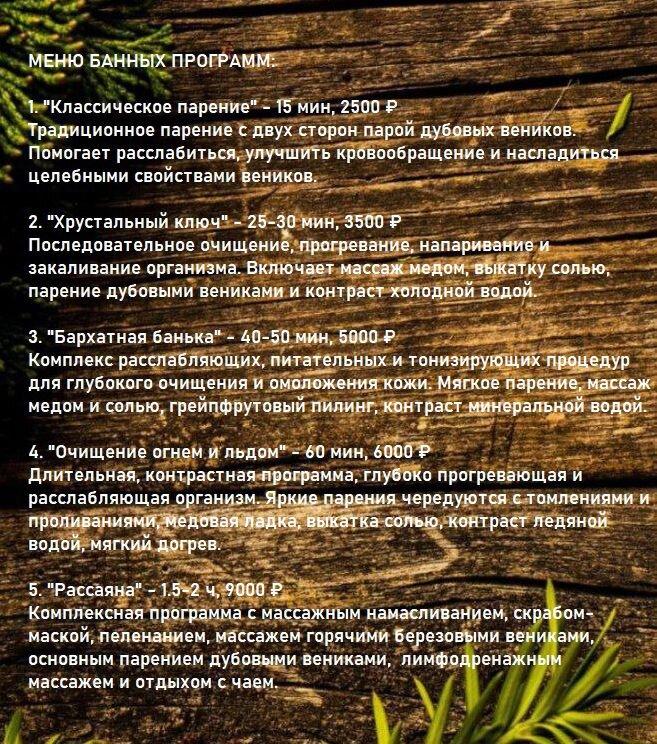 МЕНЮ БАННЫХ ПРОГРАММ:

1. "Классическое парение" - 15 мин, 2500 ₽
Традиционное парение с двух сторон парой дубовых веников. Помогает расслабиться, улучшить кровообращение и насладиться целебными свойствами веников.

2. "Хрустальный ключ" - 25-30 мин, 3500 ₽
Последовательное очищение, прогревание, напаривание и закаливание организма. Включает массаж медом, выкатку солью, парение дубовыми вениками и контраст холодной водой.

3. "Бархатная банька" - 40-50 мин, 5000 ₽
Комплекс расслабляющих, питательных и тонизирующих процедур для глубокого очищения и омоложения кожи. Мягкое парение, массаж медом и солью, грейпфрутовый пилинг, контраст минеральной водой.

4. "Очищение огнем и льдом" - 60 мин, 6000 ₽
Длительная, контрастная программа, глубоко прогревающая и расслабляющая организм. Яркие парения чередуются с томлениями и проливаниями, медовая ладка, выкатка солью, контраст ледяной водой, мягкий догрев.

5. "Рассаяна" - 1.5-2 ч, 9000 ₽
Комплексная программа с массажным намасливанием, скрабом-маской, пеленанием, массажем горячими березовыми вениками, основным парением дубовыми вениками, лимфодренажным массажем и отдыхом с чаем.